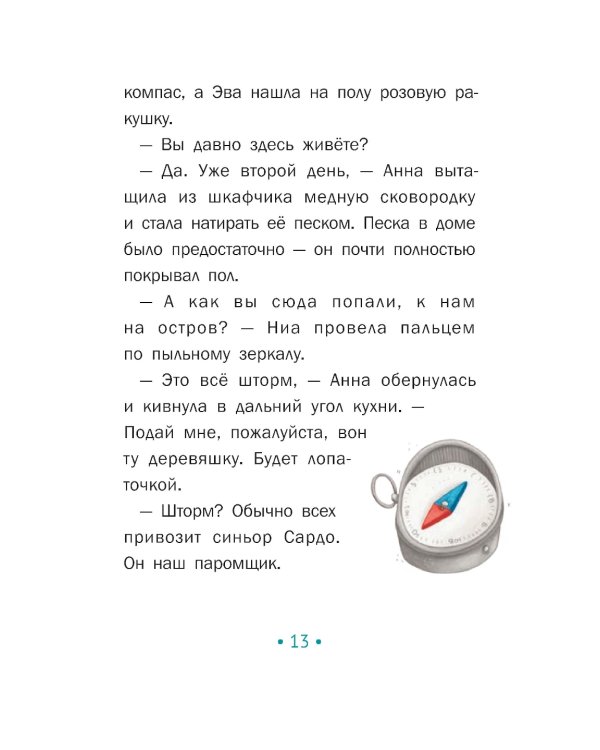 компас, а Эва нашла на полу розовую ракушку.

— Вы давно здесь живёте?

— Да. Уже второй день, — Анна вытащила из шкафчика медную сковородку и стала натирать её песком. Песка в доме было предостаточно — он почти полностью покрывал пол.

— А как вы сюда попали, к нам на остров? — Ниа провела пальцем по пыльному зеркалу.

— Это всё шторм, — Анна обернулась и кивнула в дальний угол кухни. — Подай мне, пожалуйста, вон ту деревяшку. Будет лопаточкой.

— Шторм? Обычно всех привозит синьор Сардо. Он наш паромщик.

• 13 •